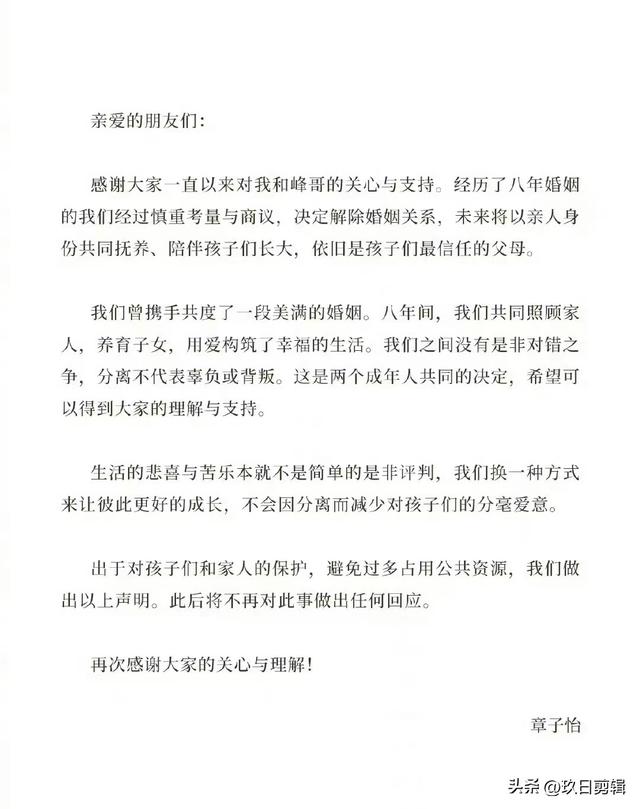 亲爱的朋友们:

感谢大家一直以来对我和峰哥的关心与支持。经历了八年婚姻的我们经过慎重考量与商议，决定解除婚姻关系，未来将以亲人身份共同抚养、陪伴孩子们长大，依旧是孩子们最信任的父母。

我们曾携手共度了一段美满的婚姻。八年间，我们共同照顾家人，养育子女，用爱构筑了幸福的生活。我们之间没有是非对错之争，分离不代表辜负或背叛。这是两个成年人共同的决定，希望可以得到大家的理解与支持。

生活的悲喜与苦乐本就不是简单的是非评判，我们换一种方式来让彼此更好的成长，不会因分离而减少对孩子们的分毫爱意。

出于对孩子们和家人的保护，避免过多占用公共资源，我们做出以上声明。此后将不再对此事做出任何回应。

再次感谢大家的关心与理解!

章子怡

头条 @玖日剪辑